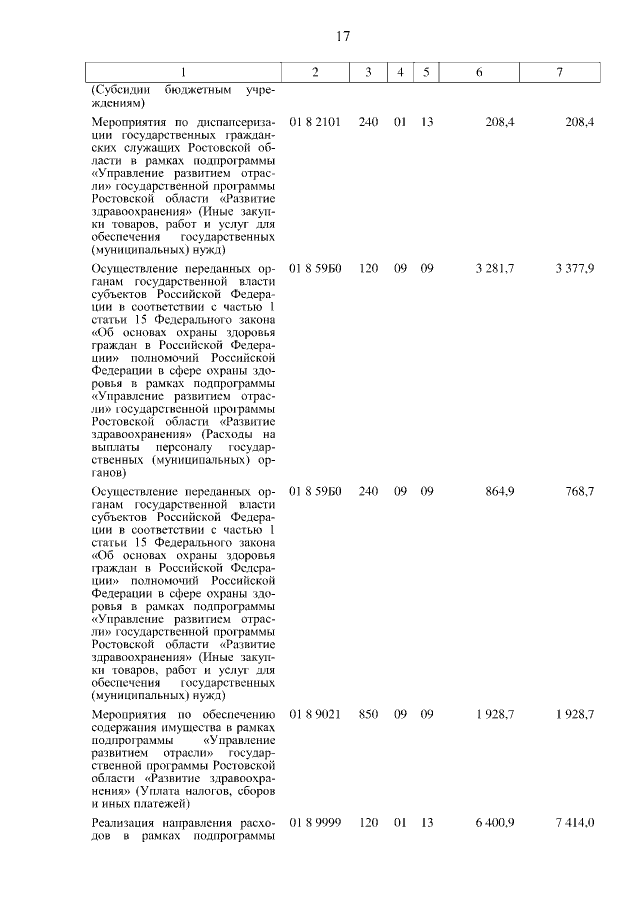 17

| 1 | 2 | 3 | 4 | 5 | 6 | 7 |
|---|---|---|---|---|---|---|
| (Субсидии бюджетным учреждениям) | | | | | | |
| Мероприятия по диспансеризации государственных гражданских служащих Ростовской области в рамках подпрограммы «Управление развитием отрасли» государственной программы Ростовской области «Развитие здравоохранения» (Иные закупки товаров, работ и услуг для обеспечения государственных (муниципальных) нужд) | 01 8 2101 | 240 | 01 | 13 | 208,4 | 208,4 |
| Осуществление переданных органам государственной власти субъектов Российской Федерации в соответствии с частью 1 статьи 15 Федерального закона «Об основах охраны здоровья граждан в Российской Федерации» полномочий Российской Федерации в сфере охраны здоровья в рамках подпрограммы «Управление развитием отрасли» государственной программы Ростовской области «Развитие здравоохранения» (Расходы на выплаты персоналу государственных (муниципальных) органов) | 01 8 59Б0 | 120 | 09 | 09 | 3 281,7 | 3 377,9 |
| Осуществление переданных органам государственной власти субъектов Российской Федерации в соответствии с частью 1 статьи 15 Федерального закона «Об основах охраны здоровья граждан в Российской Федерации» полномочий Российской Федерации в сфере охраны здоровья в рамках подпрограммы «Управление развитием отрасли» государственной программы Ростовской области «Развитие здравоохранения» (Иные закупки товаров, работ и услуг для обеспечения государственных (муниципальных) нужд) | 01 8 59Б0 | 240 | 09 | 09 | 864,9 | 768,7 |
| Мероприятия по обеспечению содержания имущества в рамках подпрограммы «Управление развитием отрасли» государственной программы Ростовской области «Развитие здравоохранения» (Уплата налогов, сборов и иных платежей) | 01 8 9021 | 850 | 09 | 09 | 1 928,7 | 1 928,7 |
| Реализация направления расходов в рамках подпрограммы | 01 8 9999 | 120 | 01 | 13 | 6 400,9 | 7 414,0 |